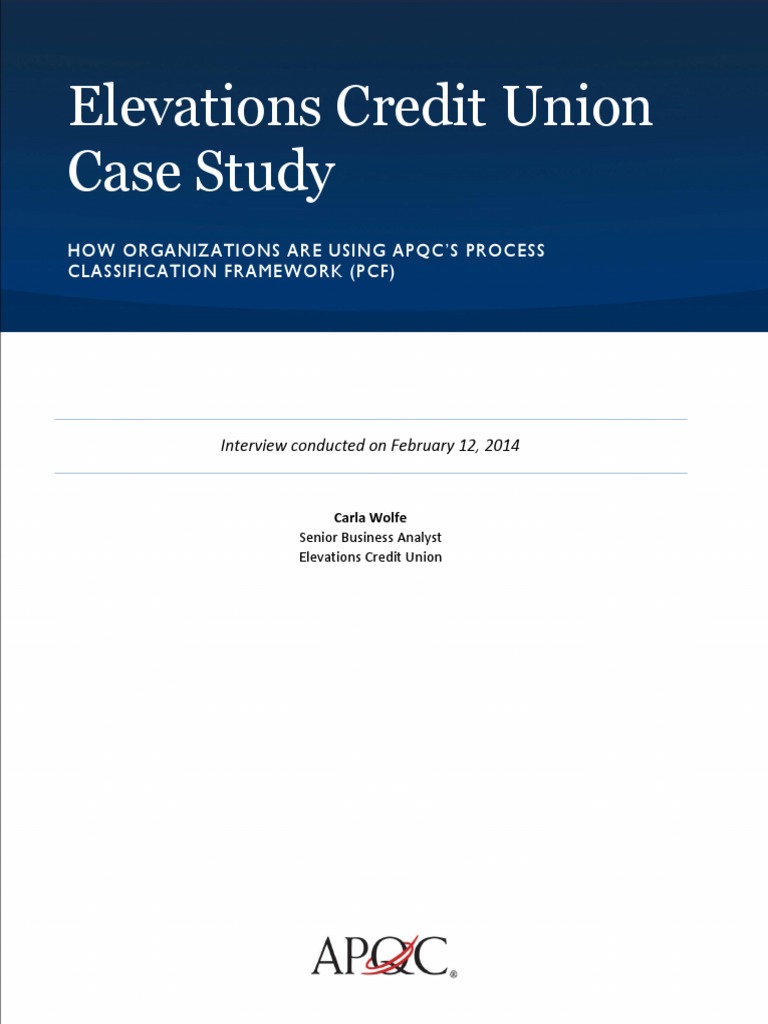 Elevations Credit Union Case Study

HOW ORGANIZATIONS ARE USING APQC'S PROCESS CLASSIFICATION FRAMEWORK (PCF)

Interview conducted on February 12, 2014

Carla Wolfe
Senior Business Analyst
Elevations Credit Union

APQC®